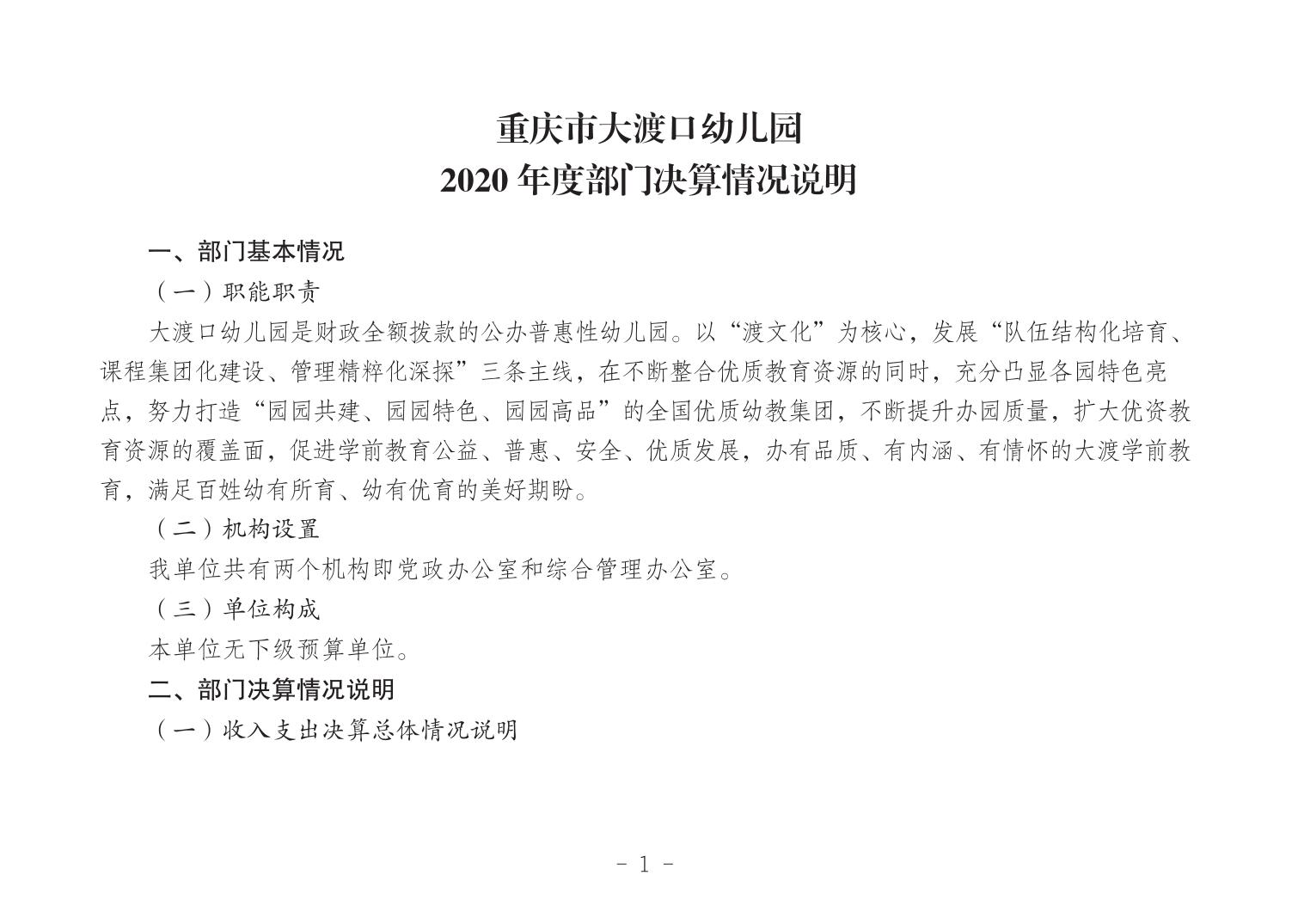 重庆市大渡口幼儿园
2020 年度部门决算情况说明

一、部门基本情况

（一）职能职责

大渡口幼儿园是财政全额拨款的公办普惠性幼儿园。以“渡文化”为核心，发展“队伍结构化培育、课程集团化建设、管理精粹化深探”三条主线，在不断整合优质教育资源的同时，充分凸显各园特色亮点，努力打造“园园共建、园园特色、园园高品”的全国优质幼教集团，不断提升办园质量，扩大优资教育资源的覆盖面，促进学前教育公益、普惠、安全、优质发展，办有品质、有内涵、有情怀的大渡学前教育，满足百姓幼有所育、幼有优育的美好期盼。

（二）机构设置

我单位共有两个机构即党政办公室和综合管理办公室。

（三）单位构成

本单位无下级预算单位。

二、部门决算情况说明

（一）收入支出决算总体情况说明

- 1 -